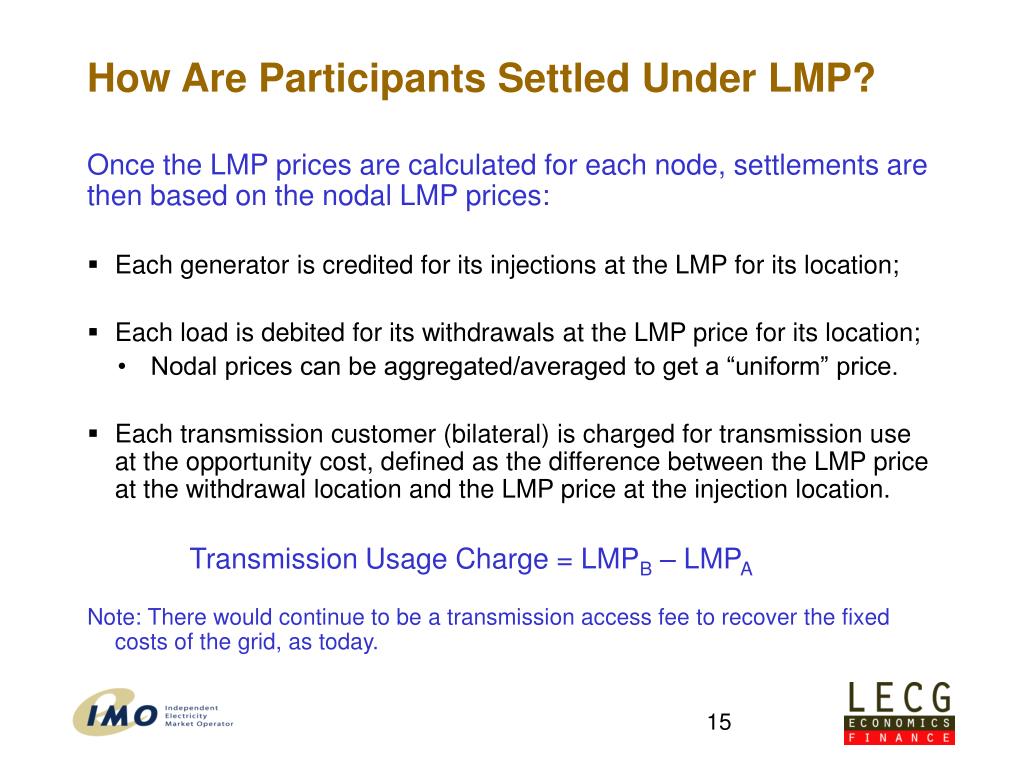 How Are Participants Settled Under LMP?

Once the LMP prices are calculated for each node, settlements are then based on the nodal LMP prices:

▪ Each generator is credited for its injections at the LMP for its location;

▪ Each load is debited for its withdrawals at the LMP price for its location;
• Nodal prices can be aggregated/averaged to get a “uniform” price.

▪ Each transmission customer (bilateral) is charged for transmission use at the opportunity cost, defined as the difference between the LMP price at the withdrawal location and the LMP price at the injection location.

Transmission Usage Charge = $LMP_B$ – $LMP_A$

Note: There would continue to be a transmission access fee to recover the fixed costs of the grid, as today.

IMO Independent Electricity Market Operator

15

LECG
ECONOMICS
FINANCE